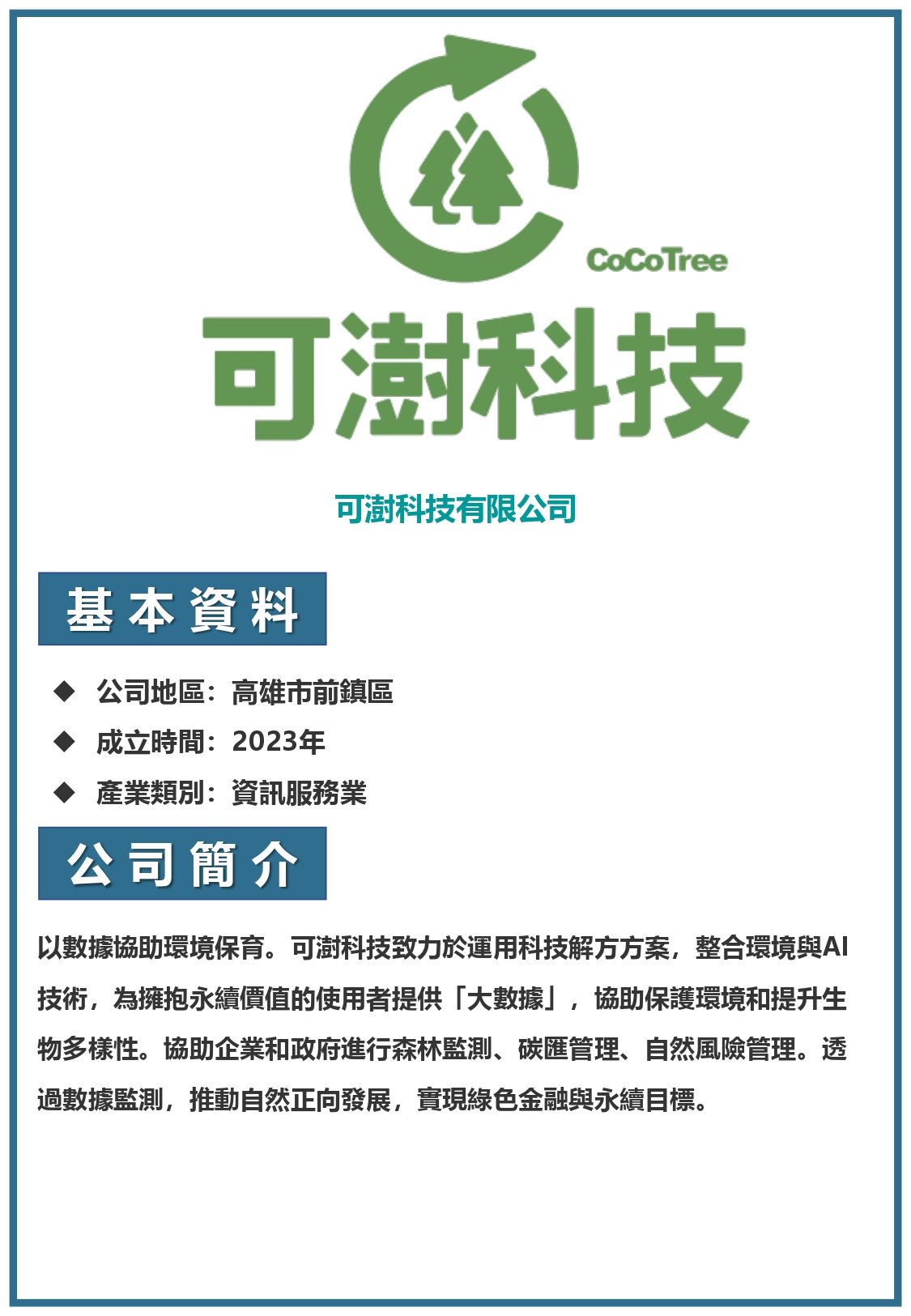 CoCoTree

可澍科技

可澍科技有限公司

基本資料

◆ 公司地區：高雄市前鎮區

◆ 成立時間：2023年

◆ 產業類別：資訊服務業

公司簡介

以數據協助環境保育。可澍科技致力於運用科技解方方案，整合環境與AI技術，為擁抱永續價值的使用者提供「大數據」，協助保護環境和提升生物多樣性。協助企業和政府進行森林監測、碳匯管理、自然風險管理。透過數據監測，推動自然正向發展，實現綠色金融與永續目標。